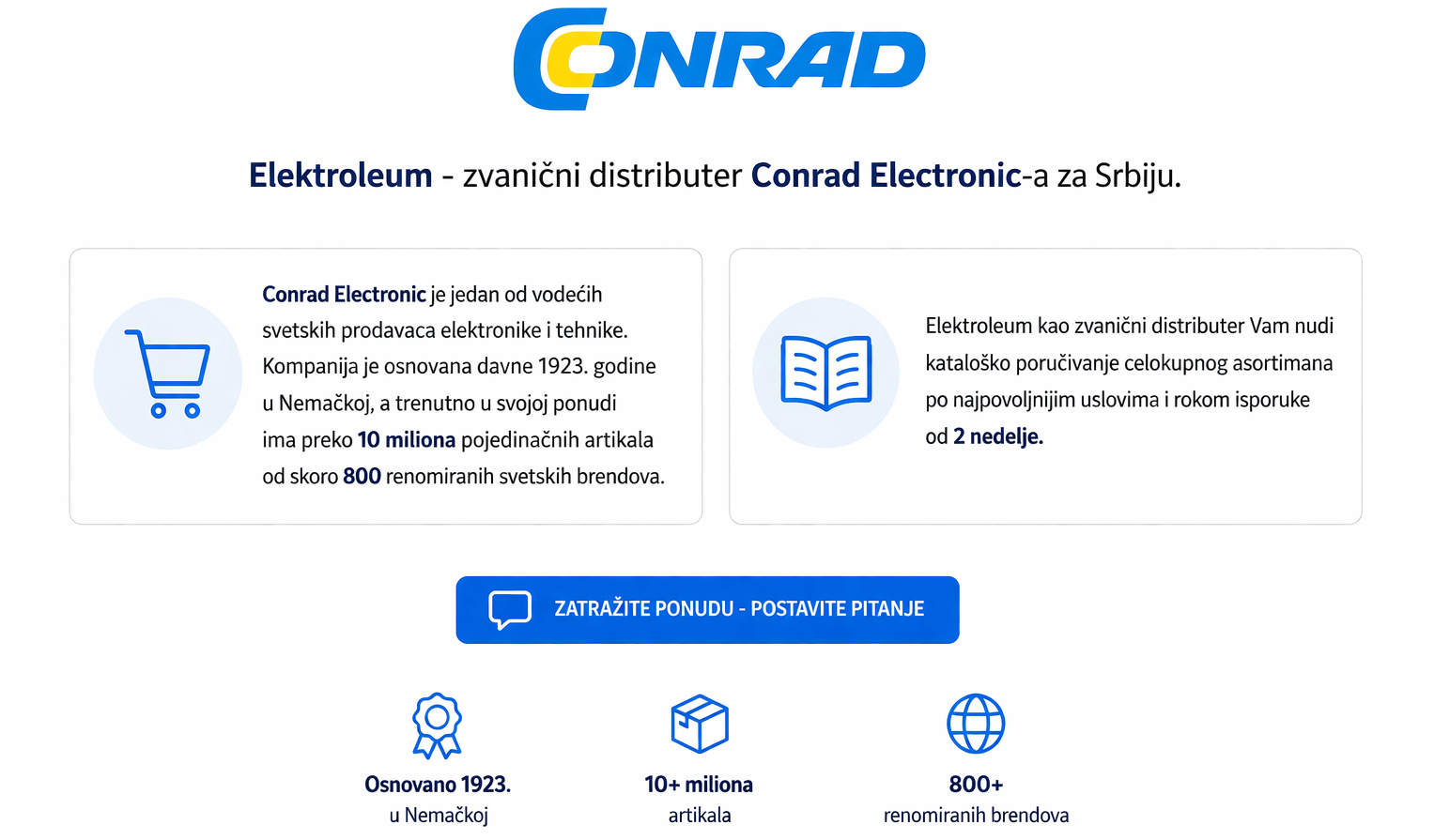 CONRAD

Elektroleum - zvanični distributer Conrad Electronic-a za Srbiju.

Conrad Electronic je jedan od vodećih svetskih prodavaca elektronike i tehnike. Kompanija je osnovana davne 1923. godine u Nemačkoj, a trenutno u svojoj ponudi ima preko 10 miliona pojedinačnih artikala od skoro 800 renomiranih svetskih brendova.

Elektroleum kao zvanični distributer Vam nudi kataloško poručivanje celokupnog asortimana po najpovoljnijim uslovima i rokom isporuke od 2 nedelje.

ZATRAŽITE PONUDU - POSTAVITE PITANJE

Osnovano 1923.
u Nemačkoj

10+ miliona
artikala

800+
renomiranih brendova